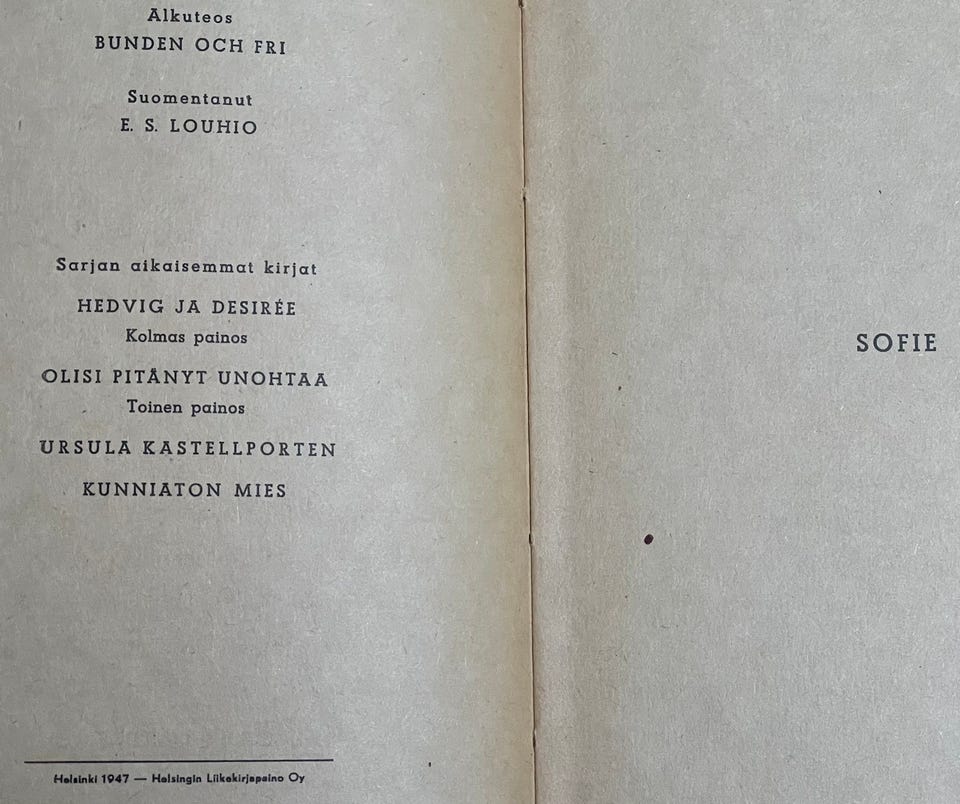 Alkuteos
BUNDEN OCH FRI

Suomentanut
E. S. LOUHIO

Sarjan aikaisemmat kirjat

HEDVIG JA DESIRÉE
Kolmas painos

OLISI PITÄNYT UNOHTAA
Toinen painos

URSULA KASTELLPORTEN

KUNNIATON MIES

Helsinki 1947 — Helsingin Liikekirjapaino Oy

SOFIE